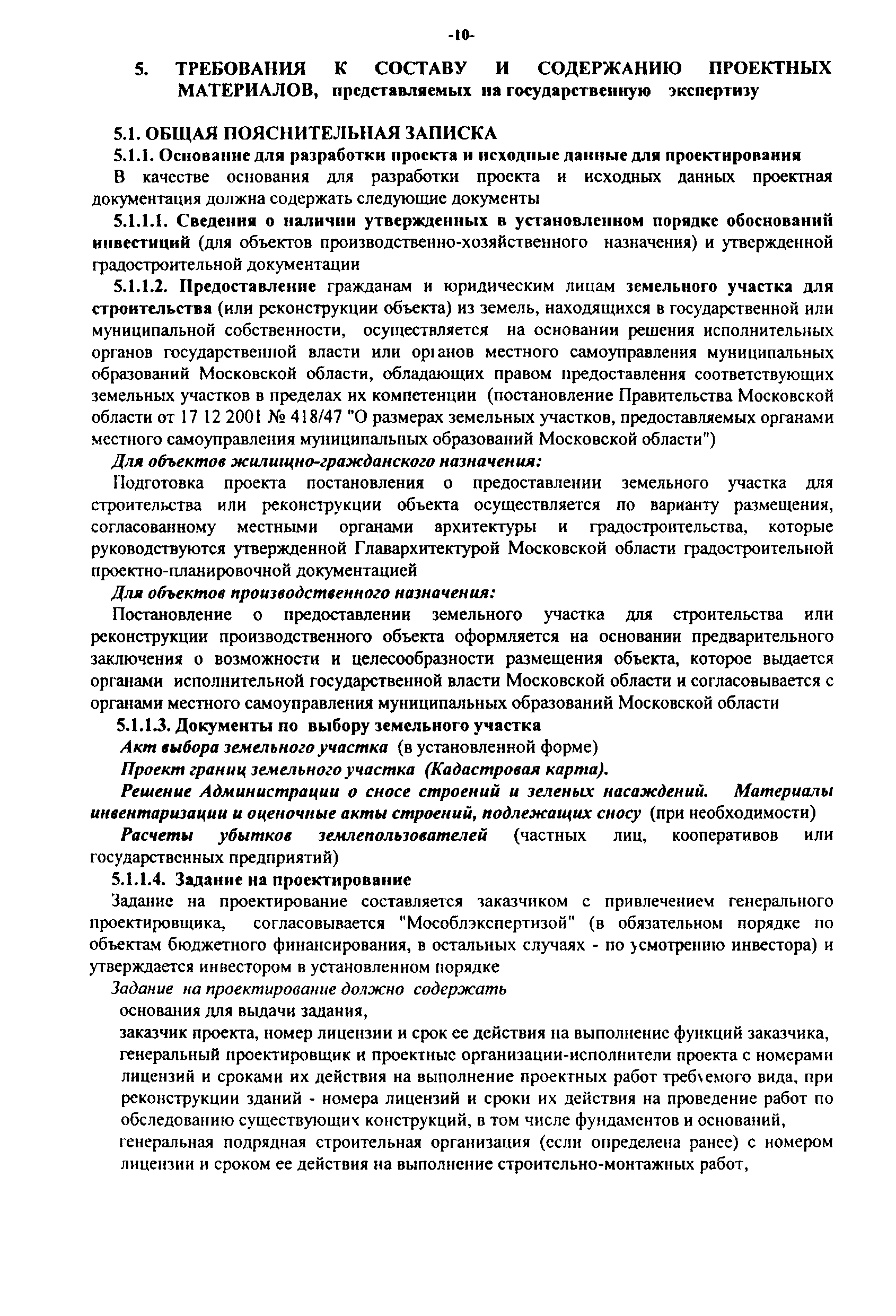 -10-

5. ТРЕБОВАНИЯ К СОСТАВУ И СОДЕРЖАНИЮ ПРОЕКТНЫХ МАТЕРИАЛОВ, представляемых на государственную экспертизу

5.1. ОБЩАЯ ПОЯСНИТЕЛЬНАЯ ЗАПИСКА

5.1.1. Основание для разработки проекта и исходные данные для проектирования

В качестве основания для разработки проекта и исходных данных проектная документация должна содержать следующие документы

5.1.1.1. Сведения о наличии утвержденных в установленном порядке обоснований инвестиций (для объектов производственно-хозяйственного назначения) и утвержденной градостроительной документации

5.1.1.2. Предоставление гражданам и юридическим лицам земельного участка для строительства (или реконструкции объекта) из земель, находящихся в государственной или муниципальной собственности, осуществляется на основании решения исполнительных органов государственной власти или органов местного самоуправления муниципальных образований Московской области, обладающих правом предоставления соответствующих земельных участков в пределах их компетенции (постановление Правительства Московской области от 17 12 2001 № 418/47 "О размерах земельных участков, предоставляемых органами местного самоуправления муниципальных образований Московской области")

Для объектов жилищно-гражданского назначения:

Подготовка проекта постановления о предоставлении земельного участка для строительства или реконструкции объекта осуществляется по варианту размещения, согласованному местными органами архитектуры и градостроительства, которые руководствуются утвержденной Главархитектурой Московской области градостроительной проектно-планировочной документацией

Для объектов производственного назначения:

Постановление о предоставлении земельного участка для строительства или реконструкции производственного объекта оформляется на основании предварительного заключения о возможности и целесообразности размещения объекта, которое выдается органами исполнительной государственной власти Московской области и согласовывается с органами местного самоуправления муниципальных образований Московской области

5.1.1.3. Документы по выбору земельного участка

Акт выбора земельного участка (в установленной форме)

Проект границ земельного участка (Кадастровая карта).

Решение Администрации о сносе строений и зеленых насаждений. Материалы инвентаризации и оценочные акты строений, подлежащих сносу (при необходимости)

Расчеты убытков землепользователей (частных лиц, кооперативов или государственных предприятий)

5.1.1.4. Задание на проектирование

Задание на проектирование составляется заказчиком с привлечением генерального проектировщика, согласовывается "Мособлэкспертизой" (в обязательном порядке по объектам бюджетного финансирования, в остальных случаях - по усмотрению инвестора) и утверждается инвестором в установленном порядке

Задание на проектирование должно содержать

основания для выдачи задания,

заказчик проекта, номер лицензии и срок ее действия на выполнение функций заказчика,

генеральный проектировщик и проектные организации-исполнители проекта с номерами лицензий и сроками их действия на выполнение проектных работ требуемого вида, при реконструкции зданий - номера лицензий и сроки их действия на проведение работ по обследованию существующих конструкций, в том числе фундаментов и оснований,

генеральная подрядная строительная организация (если определена ранее) с номером лицензии и сроком ее действия на выполнение строительно-монтажных работ,